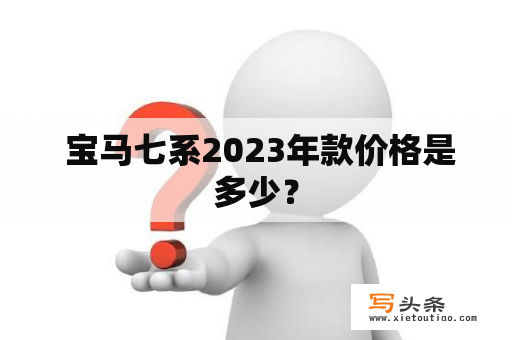 宝马七系2023年款价格是多少？

写头条
www.xietoutiao.com